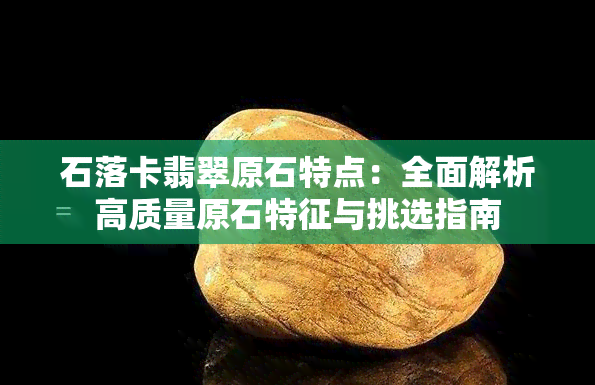 石落卡翡翠原石特点：全面解析高质量原石特征与挑选指南